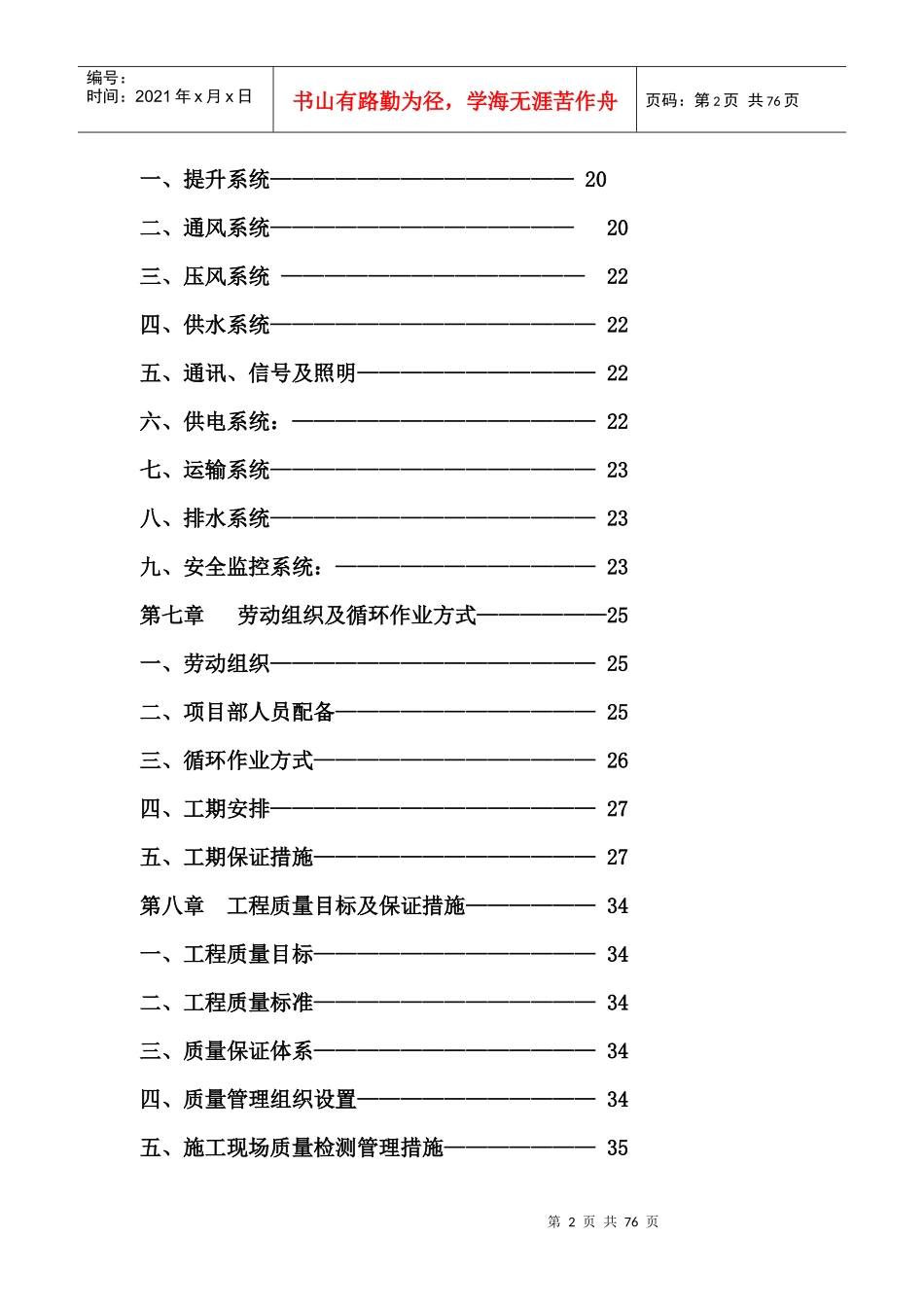 编号：
时间：2021年x月x日

书山有路勤为径，学海无涯苦作舟

页码：第2页 共76页

一、提升系统 20

二、通风系统 20

三、压风系统 22

四、供水系统 22

五、通讯、信号及照明 22

六、供电系统： 22

七、运输系统 23

八、排水系统 23

九、安全监控系统： 23

第七章 劳动组织及循环作业方式 25

一、劳动组织 25

二、项目部人员配备 25

三、循环作业方式 26

四、工期安排 27

五、工期保证措施 27

第八章 工程质量目标及保证措施 34

一、工程质量目标 34

二、工程质量标准 34

三、质量保证体系 34

四、质量管理组织设置 34

五、施工现场质量检测管理措施 35

第2页 共76页